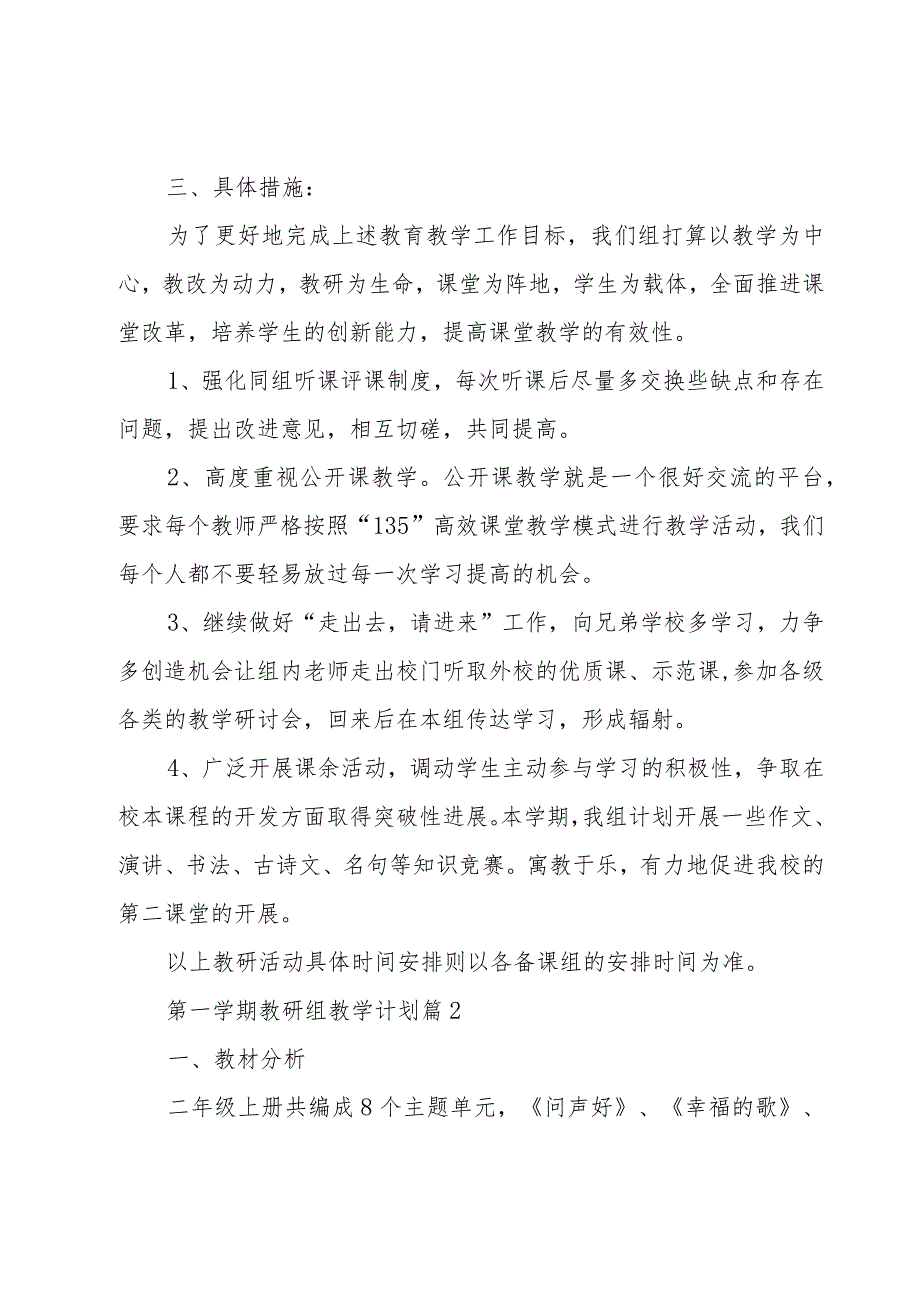 三、具体措施：

为了更好地完成上述教育教学工作目标，我们组打算以教学为中心，教改为动力，教研为生命，课堂为阵地，学生为载体，全面推进课堂改革，培养学生的创新能力，提高课堂教学的有效性。

1、强化同组听课评课制度，每次听课后尽量多交换些缺点和存在问题，提出改进意见，相互切磋，共同提高。

2、高度重视公开课教学。公开课教学就是一个很好交流的平台，要求每个教师严格按照“135”高效课堂教学模式进行教学活动，我们每个人都不要轻易放过每一次学习提高的机会。

3、继续做好“走出去，请进来”工作，向兄弟学校多学习，力争多创造机会让组内老师走出校门听取外校的优质课、示范课,参加各级各类的教学研讨会，回来后在本组传达学习，形成辐射。

4、广泛开展课余活动，调动学生主动参与学习的积极性，争取在校本课程的开发方面取得突破性进展。本学期，我组计划开展一些作文、演讲、书法、古诗文、名句等知识竞赛。寓教于乐，有力地促进我校的第二课堂的开展。

以上教研活动具体时间安排则以各备课组的安排时间为准。

第一学期教研组教学计划篇2

一、教材分析

二年级上册共编成8个主题单元，《问声好》、《幸福的歌》、